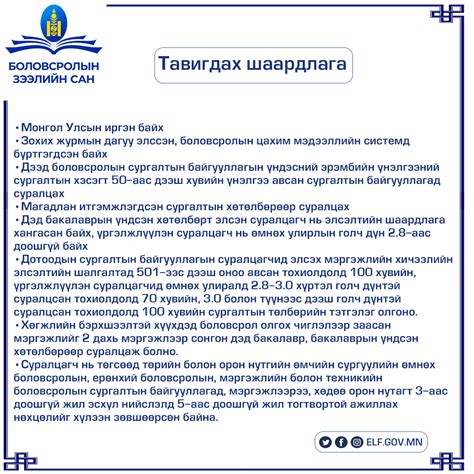 БОЛОВСРОЛЫН ЗЭЭЛИЙН САН

Тавигдах шаардлага

• Монгол Улсын иргэн байх
• Зохих журмын дагуу элссэн, боловсролын цахим мэдээллийн системд бүртгэгдсэн байх
• Дээд боловсролын сургалтын байгууллагын үндэсний эрэмбийн үнэлгээний сургалтын хэсэгт 50-аас дээш хувийн үнэлгээ авсан сургалтын байгууллагад суралцах
• Магадлан итгэмжлэгдсэн сургалтын хөтөлбөрөөр суралцах
• Дэд бакалаврын үндсэн хөтөлбөрт элсэн суралцагч нь элсэлтийн шаардлага хангасан байх, үргэлжлүүлэн суралцагч нь өмнөх улирлын голч дүн 2.8-аас доошгүй байх
• Дотоодын сургалтын байгууллагын суралцагчид элсэх мэргэжлийн хичээлийн элсэлтийн шалгалтад 501-ээс дээш оноо авсан тохиолдолд 100 хувийн, үргэлжлүүлэн суралцагчид өмнөх улиралд 2.8-3.0 хүртэл голч дүнтэй суралцсан тохиолдолд 70 хувийн, 3.0 болон түүнээс дээш голч дүнтэй суралцсан тохиолдолд 100 хувийн сургалтын төлбөрийн тэтгэлэг олгоно.
• Хөгжлийн бэрхшээлтэй хүүхдэд боловсрол олгох чиглэлээр заасан мэргэжлийг 2 дахь мэргэжлээр сонгон дэд бакалавр, бакалаврын үндсэн хөтөлбөрөөр суралцаж болно.
• Суралцагч нь төгсөөд төрийн болон орон нутгийн өмчийн сургуулийн өмнөх боловсролын, ерөнхий боловсролын, мэргэжлийн болон техникийн боловсролын сургалтын байгууллагад, мэргэжлээрээ, хөдөө орон нутагт 3-аас доошгүй жил эсхүл нийслэлд 5-аас доошгүй жил тогтвортой ажиллах нөхцөлийг хүлээн зөвшөөрсөн байна.

ELF.GOV.MN